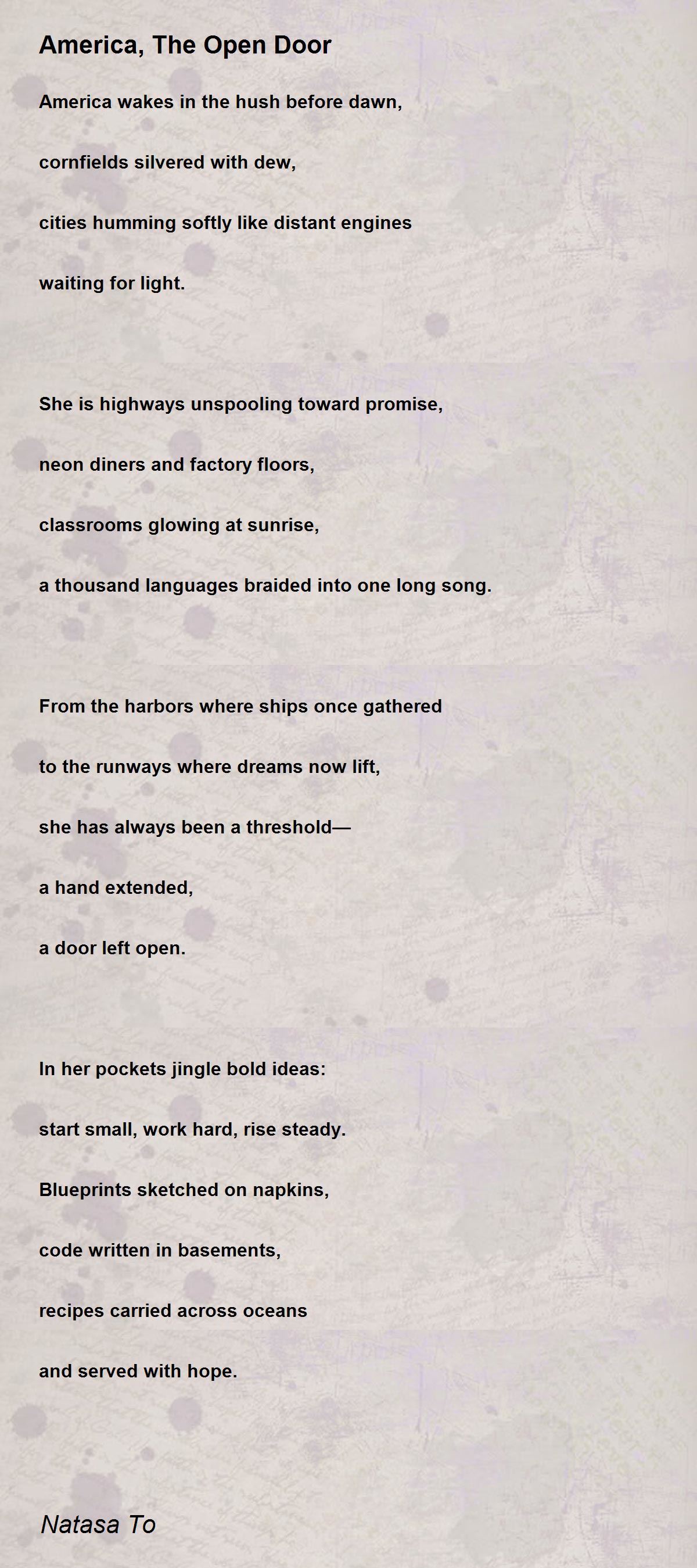 America, The Open Door

America wakes in the hush before dawn,

cornfields silvered with dew,

cities humming softly like distant engines

waiting for light.

She is highways unspooling toward promise,

neon diners and factory floors,

classrooms glowing at sunrise,

a thousand languages braided into one long song.

From the harbors where ships once gathered

to the runways where dreams now lift,

she has always been a threshold—

a hand extended,

a door left open.

In her pockets jingle bold ideas:

start small, work hard, rise steady.

Blueprints sketched on napkins,

code written in basements,

recipes carried across oceans

and served with hope.

Natasa To